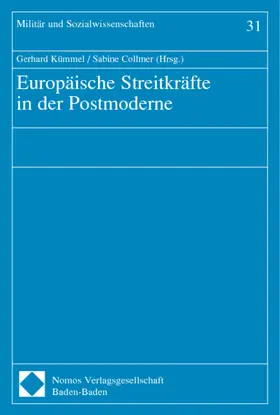 Militär und Sozialwissenschaften

31

Gerhard Kümmel / Sabine Collmer (Hrsg.)

Europäische Streitkräfte in der Postmoderne

Nomos Verlagsgesellschaft
Baden-Baden